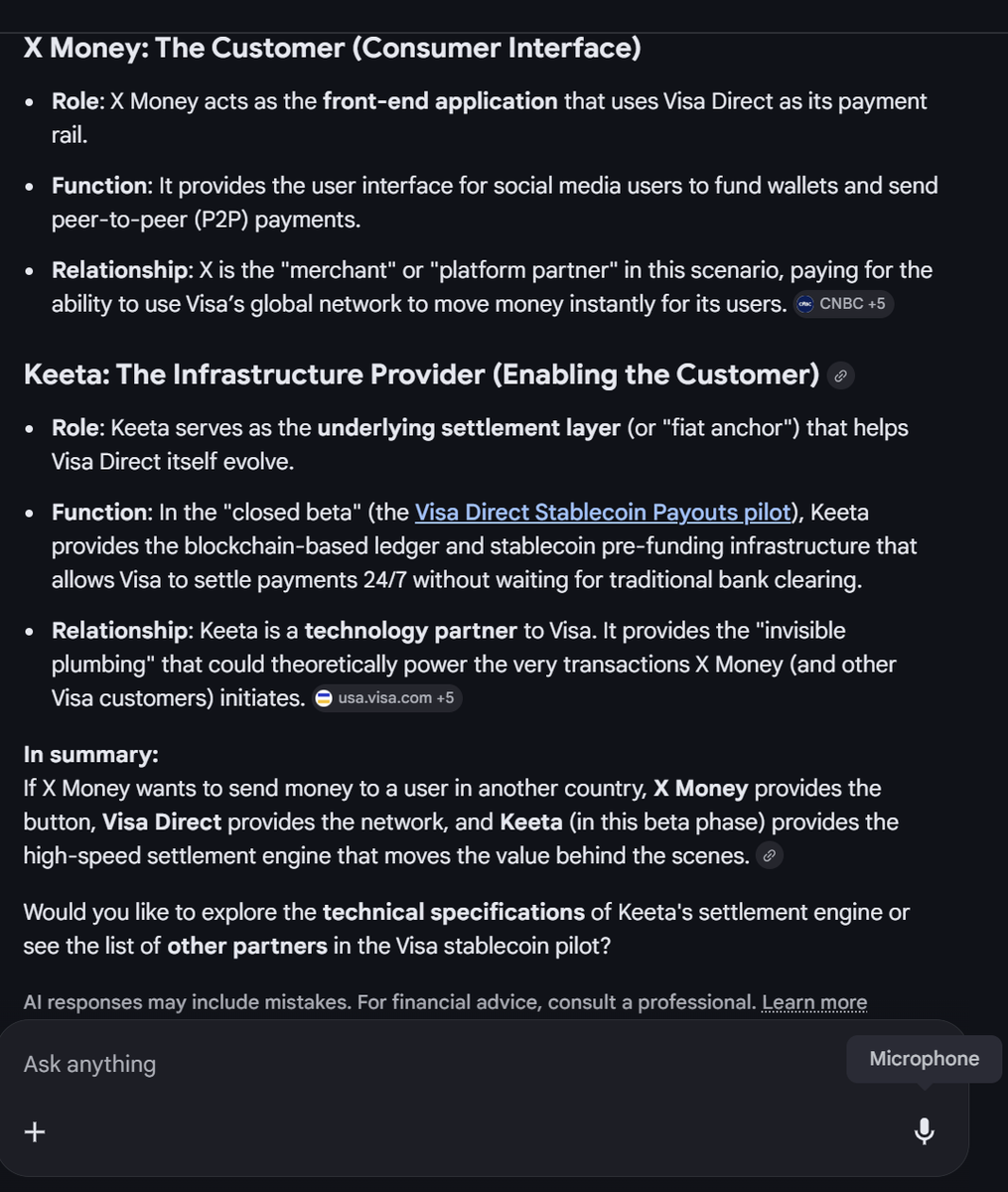 X Money: The Customer (Consumer Interface)

- Role: X Money acts as the front-end application that uses Visa Direct as its payment rail.
- Function: It provides the user interface for social media users to fund wallets and send peer-to-peer (P2P) payments.
- Relationship: X is the "merchant" or "platform partner" in this scenario, paying for the ability to use Visa's global network to move money instantly for its users. CNBC +5

Keeta: The Infrastructure Provider (Enabling the Customer)

- Role: Keeta serves as the underlying settlement layer (or "fiat anchor") that helps Visa Direct itself evolve.
- Function: In the "closed beta" (the Visa Direct Stablecoin Payouts pilot), Keeta provides the blockchain-based ledger and stablecoin pre-funding infrastructure that allows Visa to settle payments 24/7 without waiting for traditional bank clearing.
- Relationship: Keeta is a technology partner to Visa. It provides the "invisible plumbing" that could theoretically power the very transactions X Money (and other Visa customers) initiates. usa.visa.com +5

In summary:
If X Money wants to send money to a user in another country, X Money provides the button, Visa Direct provides the network, and Keeta (in this beta phase) provides the high-speed settlement engine that moves the value behind the scenes.

Would you like to explore the technical specifications of Keeta's settlement engine or see the list of other partners in the Visa stablecoin pilot?

AI responses may include mistakes. For financial advice, consult a professional. Learn more

Ask anything

Microphone

+